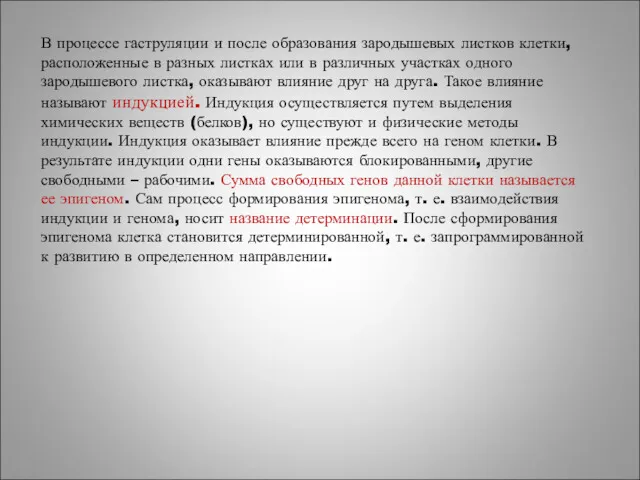 В процессе гаструляции и после образования зародышевых листков клетки, расположенные в разных листках или в различных участках одного зародышевого листка, оказывают влияние друг на друга. Такое влияние называют индукцией. Индукция осуществляется путем выделения химических веществ (белков), но существуют и физические методы индукции. Индукция оказывает влияние прежде всего на геном клетки. В результате индукции одни гены оказываются блокированными, другие свободными – рабочими. Сумма свободных генов данной клетки называется ее эпигеном. Сам процесс формирования эпигенома, т. е. взаимодействия индукции и генома, носит название детерминации. После сформирования эпигенома клетка становится детерминированной, т. е. запрограммированной к развитию в определенном направлении.